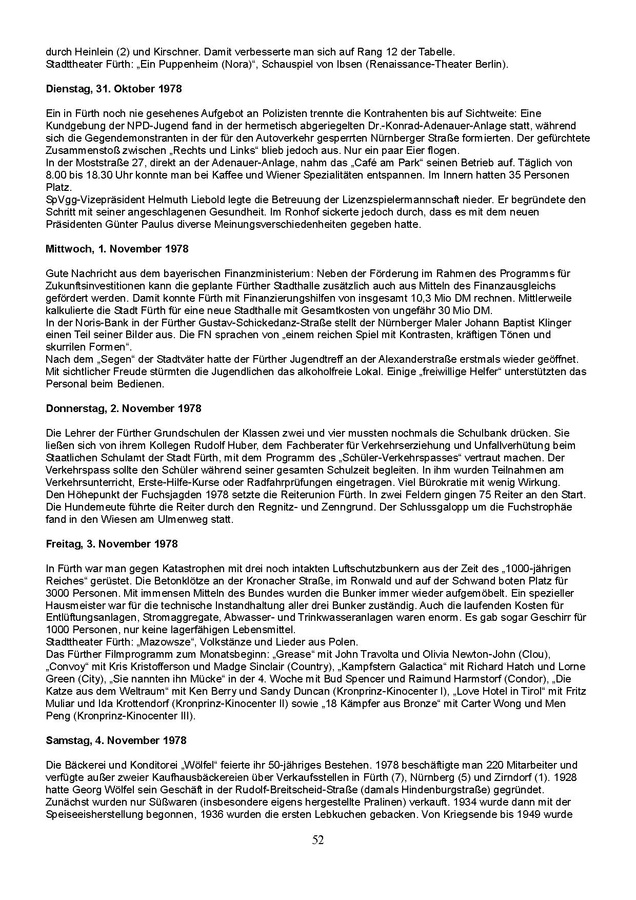 durch Heinlein (2) und Kirschner. Damit verbesserte man sich auf Rang 12 der Tabelle.
Stadttheater Fürth: „Ein Puppenheim (Nora)“, Schauspiel von Ibsen (Renaissance-Theater Berlin).

Dienstag, 31. Oktober 1978

Ein in Fürth noch nie gesehenes Aufgebot an Polizisten trennte die Kontrahenten bis auf Sichtweite: Eine Kundgebung der NPD-Jugend fand in der hermetisch abgeriegelten Dr.-Konrad-Adenauer-Anlage statt, während sich die Gegendemonstranten in der für den Autoverkehr gesperrten Nürnberger Straße formierten. Der gefürchtete Zusammenstoß zwischen „Rechts und Links“ blieb jedoch aus. Nur ein paar Eier flogen.
In der Moststraße 27, direkt an der Adenauer-Anlage, nahm das „Café am Park“ seinen Betrieb auf. Täglich von 8.00 bis 18.30 Uhr konnte man bei Kaffee und Wiener Spezialitäten entspannen. Im Innern hatten 35 Personen Platz.
SpVgg-Vizepräsident Helmuth Liebold legte die Betreuung der Lizenzspielermannschaft nieder. Er begründete den Schritt mit seiner angeschlagenen Gesundheit. Im Ronhof sickerte jedoch durch, dass es mit dem neuen Präsidenten Günter Paulus diverse Meinungsverschiedenheiten gegeben hatte.

Mittwoch, 1. November 1978

Gute Nachricht aus dem bayerischen Finanzministerium: Neben der Förderung im Rahmen des Programms für Zukunftsinvestitionen kann die geplante Fürther Stadthalle zusätzlich auch aus Mitteln des Finanzausgleichs gefördert werden. Damit konnte Fürth mit Finanzierungshilfen von insgesamt 10,3 Mio DM rechnen. Mittlerweile kalkulierte die Stadt Fürth für eine neue Stadthalle mit Gesamtkosten von ungefähr 30 Mio DM.
In der Noris-Bank in der Fürther Gustav-Schickedanz-Straße stellt der Nürnberger Maler Johann Baptist Klinger einen Teil seiner Bilder aus. Die FN sprachen von „einem reichen Spiel mit Kontrasten, kräftigen Tönen und skurrilen Formen“.
Nach dem „Segen“ der Stadtväter hatte der Fürther Jugendtreff an der Alexanderstraße erstmals wieder geöffnet. Mit sichtlicher Freude stürmten die Jugendlichen das alkoholfreie Lokal. Einige „freiwillige Helfer“ unterstützten das Personal beim Bedienen.

Donnerstag, 2. November 1978

Die Lehrer der Fürther Grundschulen der Klassen zwei und vier mussten nochmals die Schulbank drücken. Sie ließen sich von ihrem Kollegen Rudolf Huber, dem Fachberater für Verkehrserziehung und Unfallverhütung beim Staatlichen Schulamt der Stadt Fürth, mit dem Programm des „Schüler-Verkehrspasses“ vertraut machen. Der Verkehrspass sollte den Schüler während seiner gesamten Schulzeit begleiten. In ihm wurden Teilnahmen am Verkehrsunterricht, Erste-Hilfe-Kurse oder Radfahrprüfungen eingetragen. Viel Bürokratie mit wenig Wirkung.
Den Höhepunkt der Fuchsjagden 1978 setzte die Reiterunion Fürth. In zwei Feldern gingen 75 Reiter an den Start. Die Hundemeute führte die Reiter durch den Regnitz- und Zenngrund. Der Schlussgalopp um die Fuchstrophäe fand in den Wiesen am Ulmenweg statt.

Freitag, 3. November 1978

In Fürth war man gegen Katastrophen mit drei noch intakten Luftschutzbunkern aus der Zeit des „1000-jährigen Reiches“ gerüstet. Die Betonklötze an der Kronacher Straße, im Ronwald und auf der Schwand boten Platz für 3000 Personen. Mit immensen Mitteln des Bundes wurden die Bunker immer wieder aufgemöbelt. Ein spezieller Hausmeister war für die technische Instandhaltung aller drei Bunker zuständig. Auch die laufenden Kosten für Entlüftungsanlagen, Stromaggregate, Abwasser- und Trinkwasseranlagen waren enorm. Es gab sogar Geschirr für 1000 Personen, nur keine lagerfähigen Lebensmittel.
Stadttheater Fürth: „Mazowsze“, Volkstänze und Lieder aus Polen.
Das Fürther Filmprogramm zum Monatsbeginn: „Grease“ mit John Travolta und Olivia Newton-John (Clou), „Convoy“ mit Kris Kristofferson und Madge Sinclair (Country), „Kampfstern Galactica“ mit Richard Hatch und Lorne Green (City), „Sie nannten ihn Mücke“ in der 4. Woche mit Bud Spencer und Raimund Harmstorf (Condor), „Die Katze aus dem Weltraum“ mit Ken Berry und Sandy Duncan (Kronprinz-Kinocenter I), „Love Hotel in Tirol“ mit Fritz Muliar und Ida Krottendorf (Kronprinz-Kinocenter II) sowie „18 Kämpfer aus Bronze“ mit Carter Wong und Men Peng (Kronprinz-Kinocenter III).

Samstag, 4. November 1978

Die Bäckerei und Konditorei „Wölfel“ feierte ihr 50-jähriges Bestehen. 1978 beschäftigte man 220 Mitarbeiter und verfügte außer zweier Kaufhausbäckereien über Verkaufsstellen in Fürth (7), Nürnberg (5) und Zirndorf (1). 1928 hatte Georg Wölfel sein Geschäft in der Rudolf-Breitscheid-Straße (damals Hindenburgstraße) gegründet. Zunächst wurden nur Süßwaren (insbesondere eigens hergestellte Pralinen) verkauft. 1934 wurde dann mit der Speiseeisherstellung begonnen, 1936 wurden die ersten Lebkuchen gebacken. Von Kriegsende bis 1949 wurde

52